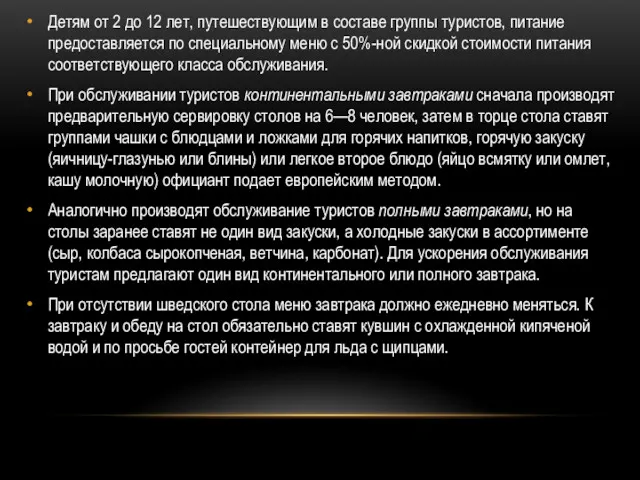 • Детям от 2 до 12 лет, путешествующим в составе группы туристов, питание предоставляется по специальному меню с 50%-ной скидкой стоимости питания соответствующего класса обслуживания.

• При обслуживании туристов континентальными завтраками сначала производят предварительную сервировку столов на 6—8 человек, затем в торце стола ставят группами чашки с блюдцами и ложками для горячих напитков, горячую закуску (яичницу-глазунью или блины) или легкое второе блюдо (яйцо всмятку или омлет, кашу молочную) официант подает европейским методом.

• Аналогично производят обслуживание туристов полными завтраками, но на столы заранее ставят не один вид закуски, а холодные закуски в ассортименте (сыр, колбаса сырокопченая, ветчина, карбонат). Для ускорения обслуживания туристам предлагают один вид континентального или полного завтрака.

• При отсутствии шведского стола меню завтрака должно ежедневно меняться. К завтраку и обеду на стол обязательно ставят кувшин с охлажденной кипяченой водой и по просьбе гостей контейнер для льда с щипцами.